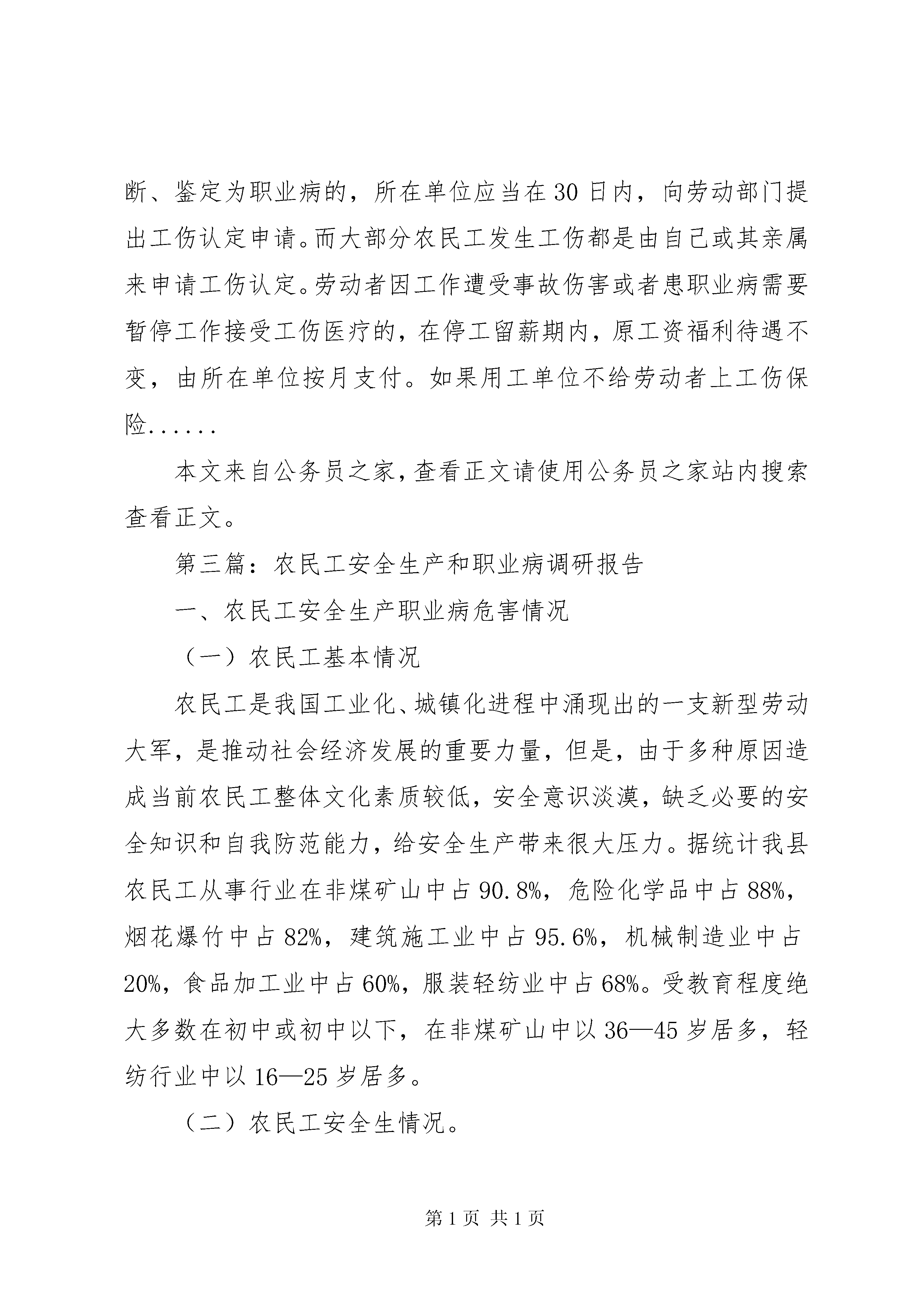 断、鉴定为职业病的，所在单位应当在30日内，向劳动部门提出工伤认定申请。而大部分农民工发生工伤都是由自己或其亲属来申请工伤认定。劳动者因工作遭受事故伤害或者患职业病需要暂停工作接受工伤医疗的，在停工留薪期内，原工资福利待遇不变，由所在单位按月支付。如果用工单位不给劳动者上工伤保险......

本文来自公务员之家，查看正文请使用公务员之家站内搜索查看正文。

第三篇：农民工安全生产和职业病调研报告

一、农民工安全生产职业病危害情况

（一）农民工基本情况

农民工是我国工业化、城镇化进程中涌现出的一支新型劳动大军，是推动社会经济发展的重要力量，但是，由于多种原因造成当前农民工整体文化素质较低，安全意识淡漠，缺乏必要的安全知识和自我防范能力，给安全生产带来很大压力。据统计我县农民工从事行业在非煤矿山中占90.8%，危险化学品中占88%，烟花爆竹中占82%，建筑施工业中占95.6%，机械制造业中占20%，食品加工业中占60%，服装轻纺业中占68%。受教育程度绝大多数在初中或初中以下，在非煤矿山中以36—45岁居多，轻纺行业中以16—25岁居多。

（二）农民工安全生情况。

第1页 共1页